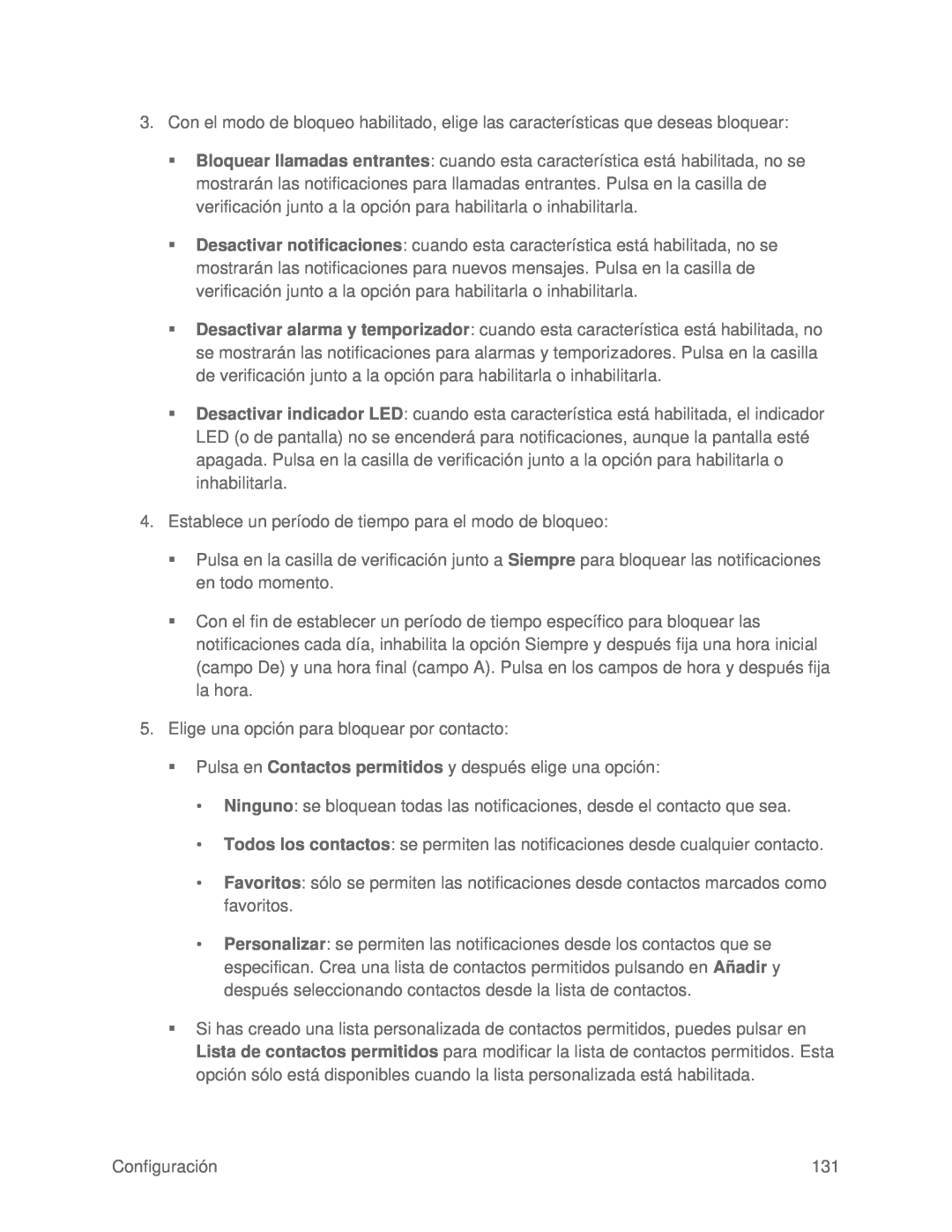 3. Con el modo de bloqueo habilitado, elige las características que deseas bloquear:

▪ Bloquear llamadas entrantes: cuando esta característica está habilitada, no se mostrarán las notificaciones para llamadas entrantes. Pulsa en la casilla de verificación junto a la opción para habilitarla o inhabilitarla.

▪ Desactivar notificaciones: cuando esta característica está habilitada, no se mostrarán las notificaciones para nuevos mensajes. Pulsa en la casilla de verificación junto a la opción para habilitarla o inhabilitarla.

▪ Desactivar alarma y temporizador: cuando esta característica está habilitada, no se mostrarán las notificaciones para alarmas y temporizadores. Pulsa en la casilla de verificación junto a la opción para habilitarla o inhabilitarla.

▪ Desactivar indicador LED: cuando esta característica está habilitada, el indicador LED (o de pantalla) no se encenderá para notificaciones, aunque la pantalla esté apagada. Pulsa en la casilla de verificación junto a la opción para habilitarla o inhabilitarla.

4. Establece un período de tiempo para el modo de bloqueo:

▪ Pulsa en la casilla de verificación junto a Siempre para bloquear las notificaciones en todo momento.

▪ Con el fin de establecer un período de tiempo específico para bloquear las notificaciones cada día, inhabilita la opción Siempre y después fija una hora inicial (campo De) y una hora final (campo A). Pulsa en los campos de hora y después fija la hora.

5. Elige una opción para bloquear por contacto:

▪ Pulsa en Contactos permitidos y después elige una opción:

• Ninguno: se bloquean todas las notificaciones, desde el contacto que sea.

• Todos los contactos: se permiten las notificaciones desde cualquier contacto.

• Favoritos: sólo se permiten las notificaciones desde contactos marcados como favoritos.

• Personalizar: se permiten las notificaciones desde los contactos que se especifican. Crea una lista de contactos permitidos pulsando en Añadir y después seleccionando contactos desde la lista de contactos.

▪ Si has creado una lista personalizada de contactos permitidos, puedes pulsar en Lista de contactos permitidos para modificar la lista de contactos permitidos. Esta opción sólo está disponibles cuando la lista personalizada está habilitada.

Configuración 131